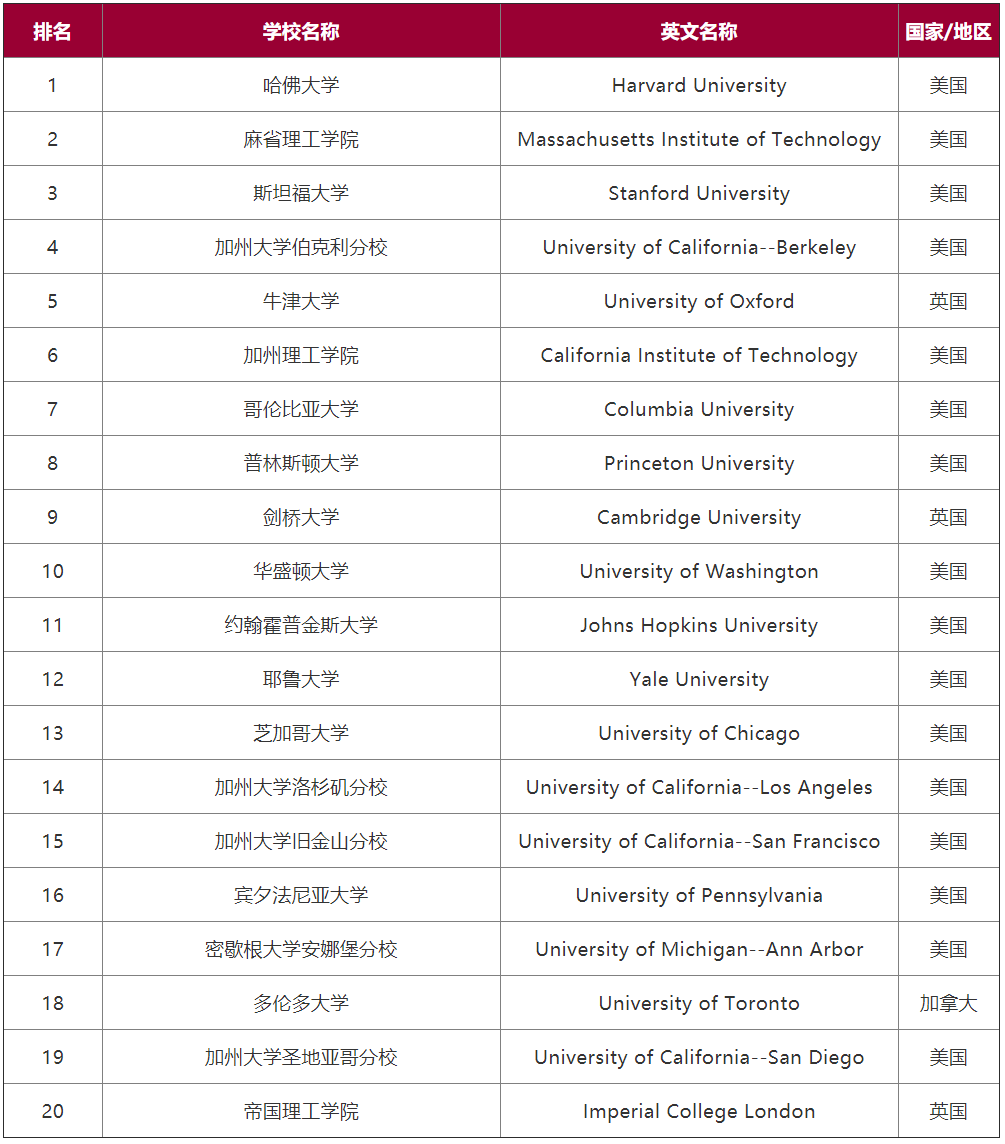 | 排名 | 学校名称 | 英文名称 | 国家/地区 |
|---|---|---|---|
| 1 | 哈佛大学 | Harvard University | 美国 |
| 2 | 麻省理工学院 | Massachusetts Institute of Technology | 美国 |
| 3 | 斯坦福大学 | Stanford University | 美国 |
| 4 | 加州大学伯克利分校 | University of California--Berkeley | 美国 |
| 5 | 牛津大学 | University of Oxford | 英国 |
| 6 | 加州理工学院 | California Institute of Technology | 美国 |
| 7 | 哥伦比亚大学 | Columbia University | 美国 |
| 8 | 普林斯顿大学 | Princeton University | 美国 |
| 9 | 剑桥大学 | Cambridge University | 英国 |
| 10 | 华盛顿大学 | University of Washington | 美国 |
| 11 | 约翰霍普金斯大学 | Johns Hopkins University | 美国 |
| 12 | 耶鲁大学 | Yale University | 美国 |
| 13 | 芝加哥大学 | University of Chicago | 美国 |
| 14 | 加州大学洛杉矶分校 | University of California--Los Angeles | 美国 |
| 15 | 加州大学旧金山分校 | University of California--San Francisco | 美国 |
| 16 | 宾夕法尼亚大学 | University of Pennsylvania | 美国 |
| 17 | 密歇根大学安娜堡分校 | University of Michigan--Ann Arbor | 美国 |
| 18 | 多伦多大学 | University of Toronto | 加拿大 |
| 19 | 加州大学圣地亚哥分校 | University of California--San Diego | 美国 |
| 20 | 帝国理工学院 | Imperial College London | 英国 |